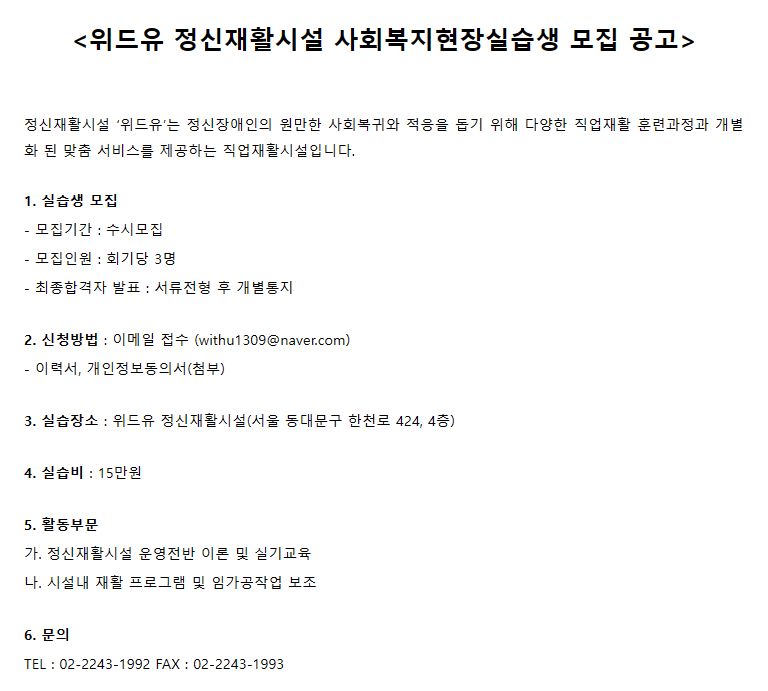 <위드유 정신재활시설 사회복지현장실습생 모집 공고>

정신재활시설 '위드유'는 정신장애인의 원만한 사회복귀와 적응을 돕기 위해 다양한 직업재활 훈련과정과 개별화 된 맞춤 서비스를 제공하는 직업재활시설입니다.

1. 실습생 모집
- 모집기간 : 수시모집
- 모집인원 : 회기당 3명
- 최종합격자 발표 : 서류전형 후 개별통지

2. 신청방법 : 이메일 접수 (withu1309@naver.com)
- 이력서, 개인정보동의서(첨부)

3. 실습장소 : 위드유 정신재활시설(서울 동대문구 한천로 424, 4층)

4. 실습비 : 15만원

5. 활동부문
가. 정신재활시설 운영전반 이론 및 실기교육
나. 시설내 재활 프로그램 및 임가공작업 보조

6. 문의
TEL : 02-2243-1992 FAX : 02-2243-1993